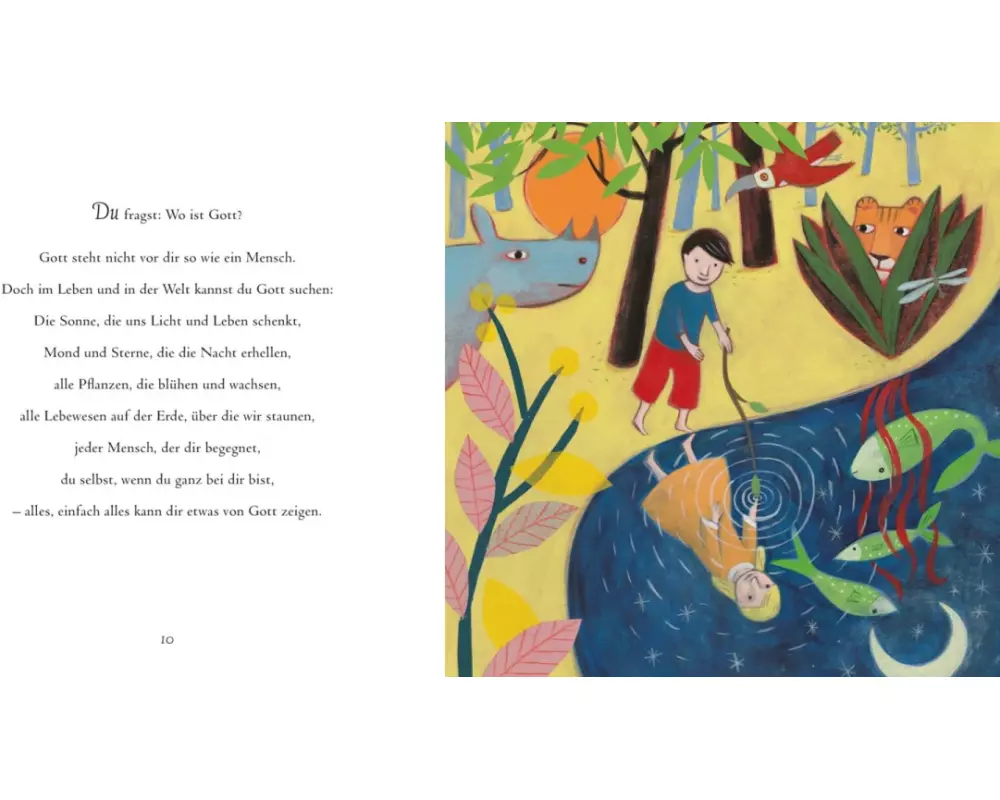 Du fragst: Wo ist Gott?

Gott steht nicht vor dir so wie ein Mensch.
Doch im Leben und in der Welt kannst du Gott suchen:
Die Sonne, die uns Licht und Leben schenkt,
Mond und Sterne, die die Nacht erhellen,
alle Pflanzen, die blühen und wachsen,
alle Lebewesen auf der Erde, über die wir staunen,
jeder Mensch, der dir begegnet,
du selbst, wenn du ganz bei dir bist,
– alles, einfach alles kann dir etwas von Gott zeigen.

10